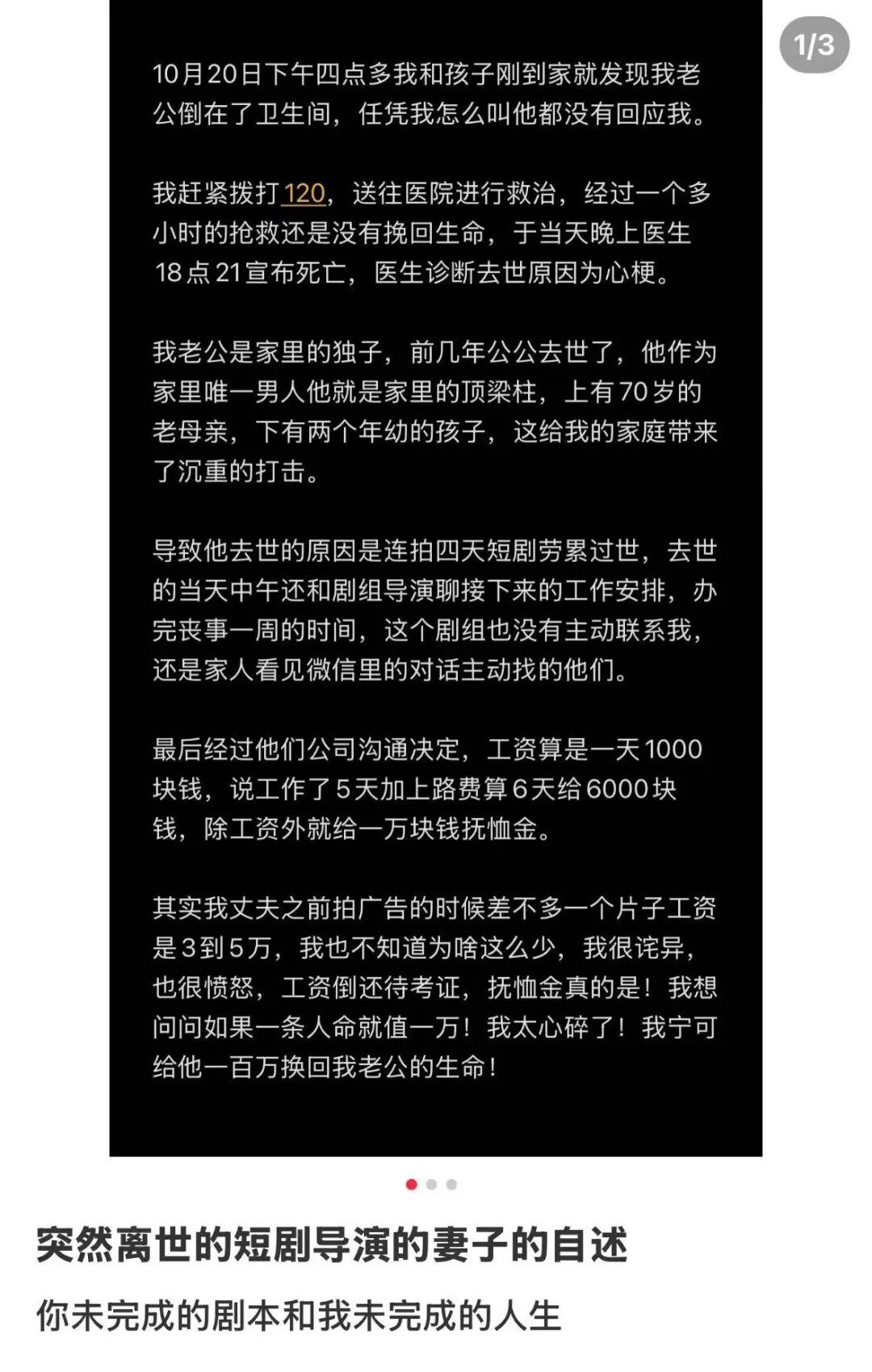 1/3

10月20日下午四点多我和孩子刚到家就发现我老公倒在了卫生间，任凭我怎么叫他都没有回应我。

我赶紧拨打120，送往医院进行救治，经过一个多小时的抢救还是没有挽回生命，于当天晚上医生18点21宣布死亡，医生诊断去世原因为心梗。

我老公是家里的独子，前几年公公去世了，他作为家里唯一男人他就是家里的顶梁柱，上有70岁的老母亲，下有两个年幼的孩子，这给我的家庭带来了沉重的打击。

导致他去世的原因是连拍四天短剧劳累过世，去世的当天中午还和剧组导演聊接下来的工作安排，办完丧事一周的时间，这个剧组也没有主动联系我，还是家人看见微信里的对话主动找的他们。

最后经过他们公司沟通决定，工资算是一天1000块钱，说工作了5天加上路费算6天给6000块钱，除工资外就给一万块钱抚恤金。

其实我丈夫之前拍广告的时候差不多一个片子工资是3到5万，我也不知道为啥这么少，我很诧异，也很愤怒，工资倒还待考证，抚恤金真的是！我想问问如果一条人命就值一万！我太心碎了！我宁可给他一百万换回我老公的生命！

突然离世的短剧导演的妻子的自述

你未完成的剧本和我未完成的人生